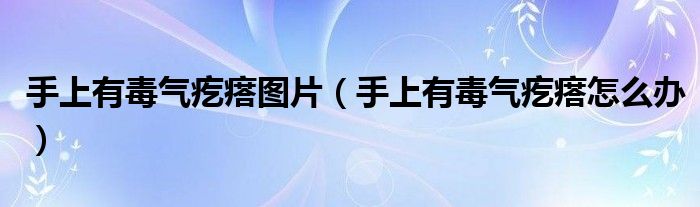 手上有毒气疙瘩图片（手上有毒气疙瘩怎么办）